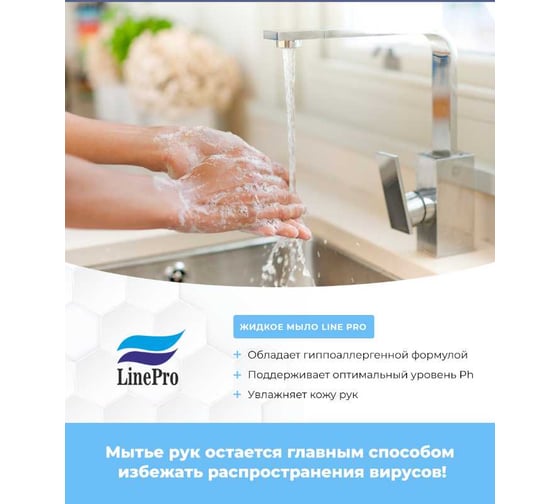 LinePro

ЖИДКОЕ МЫЛО LINE PRO

+ Обладает гиппоаллергенной формулой
+ Поддерживает оптимальный уровень Ph
+ Увлажняет кожу рук

Мытье рук остается главным способом избежать распространения вирусов!